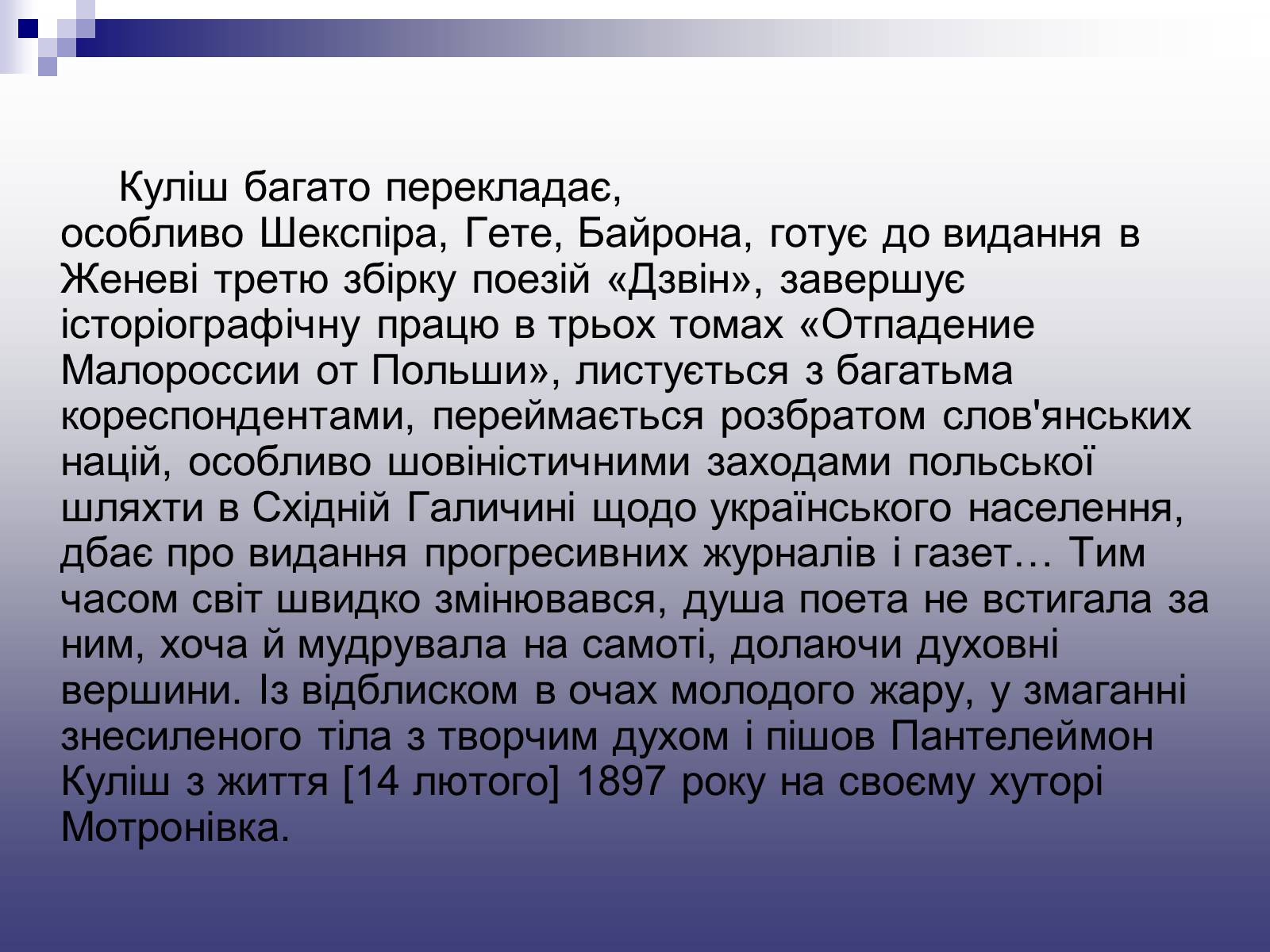 Куліш багато перекладає, особливо Шекспіра, Гете, Байрона, готує до видання в Женеві третю збірку поезій «Дзвін», завершує історіографічну працю в трьох томах «Отпадение Малороссии от Польши», листується з багатьма кореспондентами, переймається розбратом слов'янських націй, особливо шовіністичними заходами польської шляхти в Східній Галичині щодо українського населення, дбає про видання прогресивних журналів і газет… Тим часом світ швидко змінювався, душа поета не встигала за ним, хоча й мудрувала на самоті, долаючи духовні вершини. Із відблиском в очах молодого жару, у змаганні знесиленого тіла з творчим духом і пішов Пантелеймон Куліш з життя [14 лютого] 1897 року на своєму хуторі Мотронівка.